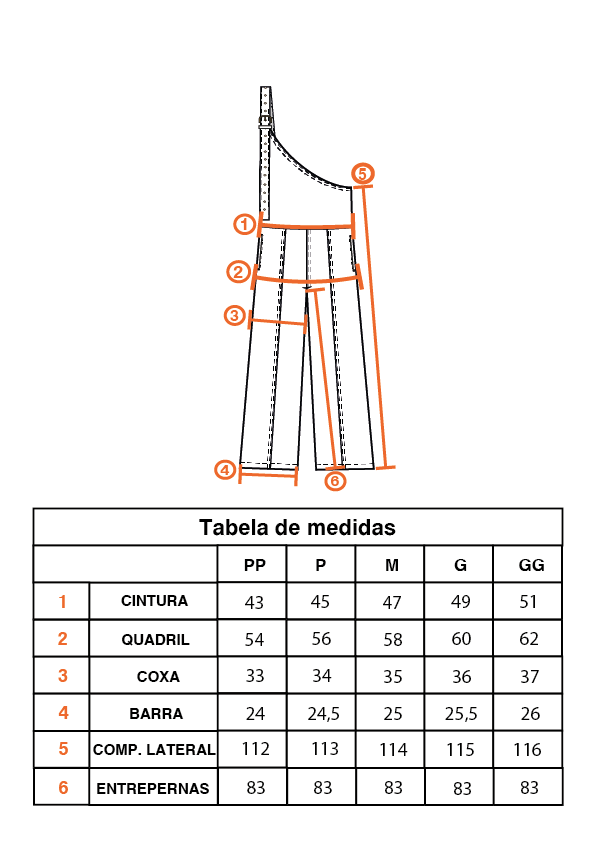 5
1
2
3
4
6

Tabela de medidas

| | | PP | P | M | G | GG |
|---|---|---|---|---|---|---|
| 1 | CINTURA | 43 | 45 | 47 | 49 | 51 |
| 2 | QUADRIL | 54 | 56 | 58 | 60 | 62 |
| 3 | COXA | 33 | 34 | 35 | 36 | 37 |
| 4 | BARRA | 24 | 24,5 | 25 | 25,5 | 26 |
| 5 | COMP. LATERAL | 112 | 113 | 114 | 115 | 116 |
| 6 | ENTREPERNAS | 83 | 83 | 83 | 83 | 83 |